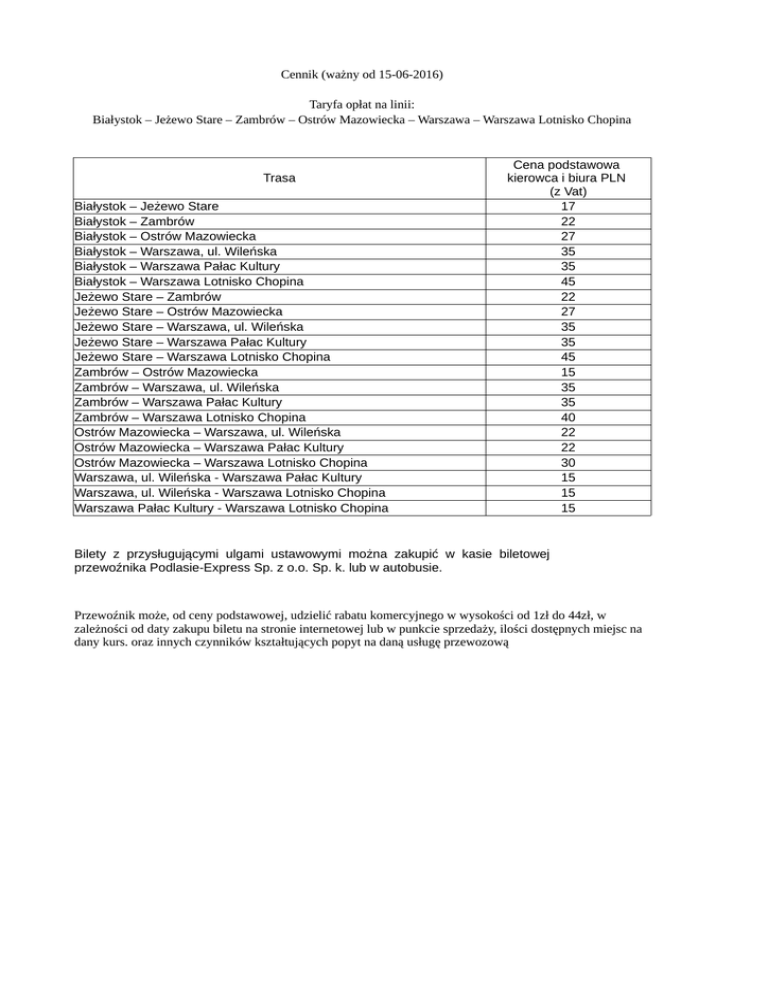 Cennik (ważny od 15-06-2016)

Taryfa opłat na linii:
Białystok – Jeżewo Stare – Zambrów – Ostrów Mazowiecka – Warszawa – Warszawa Lotnisko Chopina

| Trasa | Cena podstawowa kierowca i biura PLN (z Vat) |
|---|---|
| Białystok – Jeżewo Stare | 17 |
| Białystok – Zambrów | 22 |
| Białystok – Ostrów Mazowiecka | 27 |
| Białystok – Warszawa, ul. Wileńska | 35 |
| Białystok – Warszawa Pałac Kultury | 35 |
| Białystok – Warszawa Lotnisko Chopina | 45 |
| Jeżewo Stare – Zambrów | 22 |
| Jeżewo Stare – Ostrów Mazowiecka | 27 |
| Jeżewo Stare – Warszawa, ul. Wileńska | 35 |
| Jeżewo Stare – Warszawa Pałac Kultury | 35 |
| Jeżewo Stare – Warszawa Lotnisko Chopina | 45 |
| Zambrów – Ostrów Mazowiecka | 15 |
| Zambrów – Warszawa, ul. Wileńska | 35 |
| Zambrów – Warszawa Pałac Kultury | 35 |
| Zambrów – Warszawa Lotnisko Chopina | 40 |
| Ostrów Mazowiecka – Warszawa, ul. Wileńska | 22 |
| Ostrów Mazowiecka – Warszawa Pałac Kultury | 22 |
| Ostrów Mazowiecka – Warszawa Lotnisko Chopina | 30 |
| Warszawa, ul. Wileńska - Warszawa Pałac Kultury | 15 |
| Warszawa, ul. Wileńska - Warszawa Lotnisko Chopina | 15 |
| Warszawa Pałac Kultury - Warszawa Lotnisko Chopina | 15 |

Bilety z przysługującymi ulgami ustawowymi można zakupić w kasie biletowej przewoźnika Podlasie-Express Sp. z o.o. Sp. k. lub w autobusie.

Przewoźnik może, od ceny podstawowej, udzielić rabatu komercyjnego w wysokości od 1zł do 44zł, w zależności od daty zakupu biletu na stronie internetowej lub w punkcie sprzedaży, ilości dostępnych miejsc na dany kurs. oraz innych czynników kształtujących popyt na daną usługę przewozową